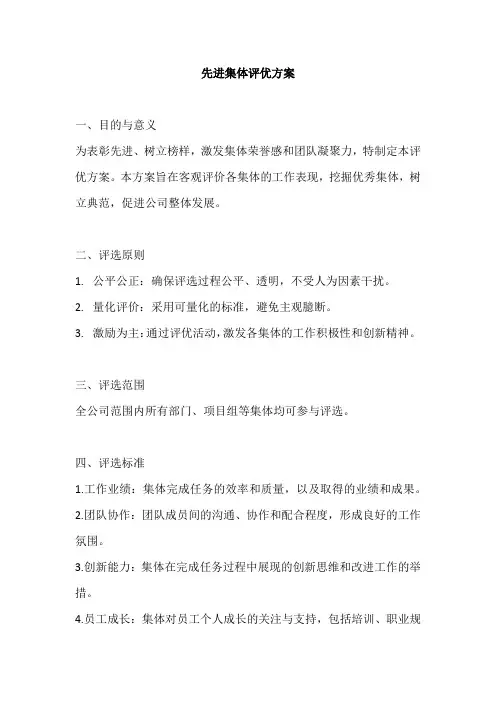 先进集体评优方案

一、目的与意义

为表彰先进、树立榜样，激发集体荣誉感和团队凝聚力，特制定本评优方案。本方案旨在客观评价各集体的工作表现，挖掘优秀集体，树立典范，促进公司整体发展。

二、评选原则

1. 公平公正：确保评选过程公平、透明，不受人为因素干扰。

2. 量化评价：采用可量化的标准，避免主观臆断。

3. 激励为主：通过评优活动，激发各集体的工作积极性和创新精神。

三、评选范围

全公司范围内所有部门、项目组等集体均可参与评选。

四、评选标准

1.工作业绩：集体完成任务的效率和质量，以及取得的业绩和成果。

2.团队协作：团队成员间的沟通、协作和配合程度，形成良好的工作氛围。

3.创新能力：集体在完成任务过程中展现的创新思维和改进工作的举措。

4.员工成长：集体对员工个人成长的关注与支持，包括培训、职业规